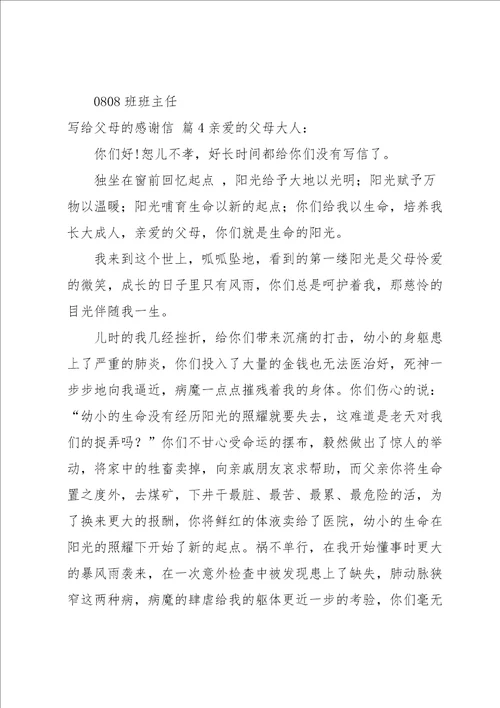 0808 班班主任

写给父母的感谢信 篇 4 亲爱的父母大人：

你们好!恕儿不孝，好长时间都给你们没有写信了。

独坐在窗前回忆起点 ，阳光给予大地以光明；阳光赋予万物以温暖；阳光哺育生命以新的起点；你们给我以生命，培养我长大成人，亲爱的父母，你们就是生命的阳光。

我来到这个世上，呱呱坠地，看到的第一缕阳光是父母怜爱的微笑，成长的日子里只有风雨，你们总是呵护着我，那慈怜的目光伴随我一生。

儿时的我几经挫折，给你们带来沉痛的打击，幼小的身躯患上了严重的肺炎，你们投入了大量的金钱也无法医治好，死神一步步地向我逼近，病魔一点点摧残着我的身体。你们伤心的说：“幼小的生命没有经历阳光的照耀就要失去，这难道是老天对我们的捉弄吗？”你们不甘心受命运的摆布，毅然做出了惊人的举动，将家中的牲畜卖掉，向亲戚朋友哀求帮助，而父亲你将生命置之度外，去煤矿，下井干最脏、最苦、最累、最危险的活，为了换来更大的报酬，你将鲜红的体液卖给了医院，幼小的生命在阳光的照耀下开始了新的起点。祸不单行，在我开始懂事时更大的暴风雨袭来，在一次意外检查中被发现患上了缺失，肺动脉狭窄这两种病，病魔的肆虐给我的躯体更近一步的考验，你们毫无